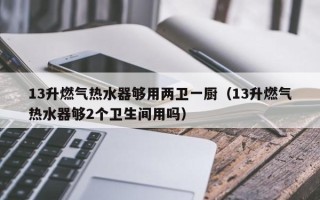 13升燃气热水器够用两卫一厨（13升燃气热水器够2个卫生间用吗）